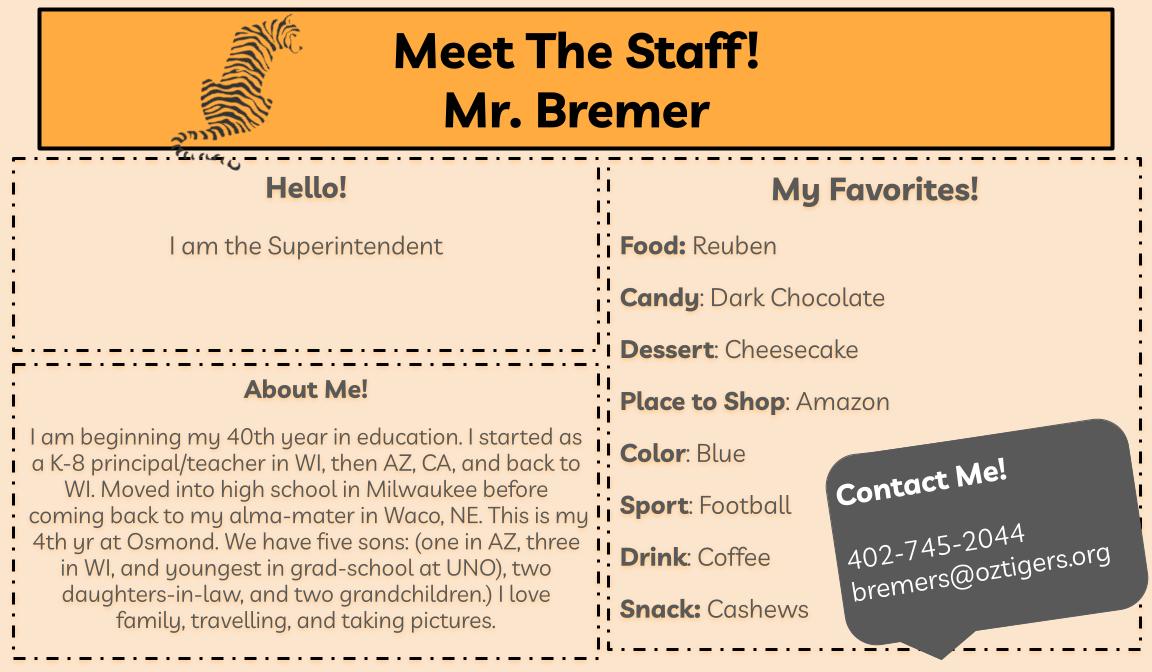 Meet The Staff!
Mr. Bremer

Hello!

I am the Superintendent

About Me!

I am beginning my 40th year in education. I started as a K-8 principal/teacher in WI, then AZ, CA, and back to WI. Moved into high school in Milwaukee before coming back to my alma-mater in Waco, NE. This is my 4th yr at Osmond. We have five sons: (one in AZ, three in WI, and youngest in grad-school at UNO), two daughters-in-law, and two grandchildren.) I love family, travelling, and taking pictures.

My Favorites!

Food: Reuben

Candy: Dark Chocolate

Dessert: Cheesecake

Place to Shop: Amazon

Color: Blue

Sport: Football

Drink: Coffee

Snack: Cashews

Contact Me!

402-745-2044
bremers@oztigers.org